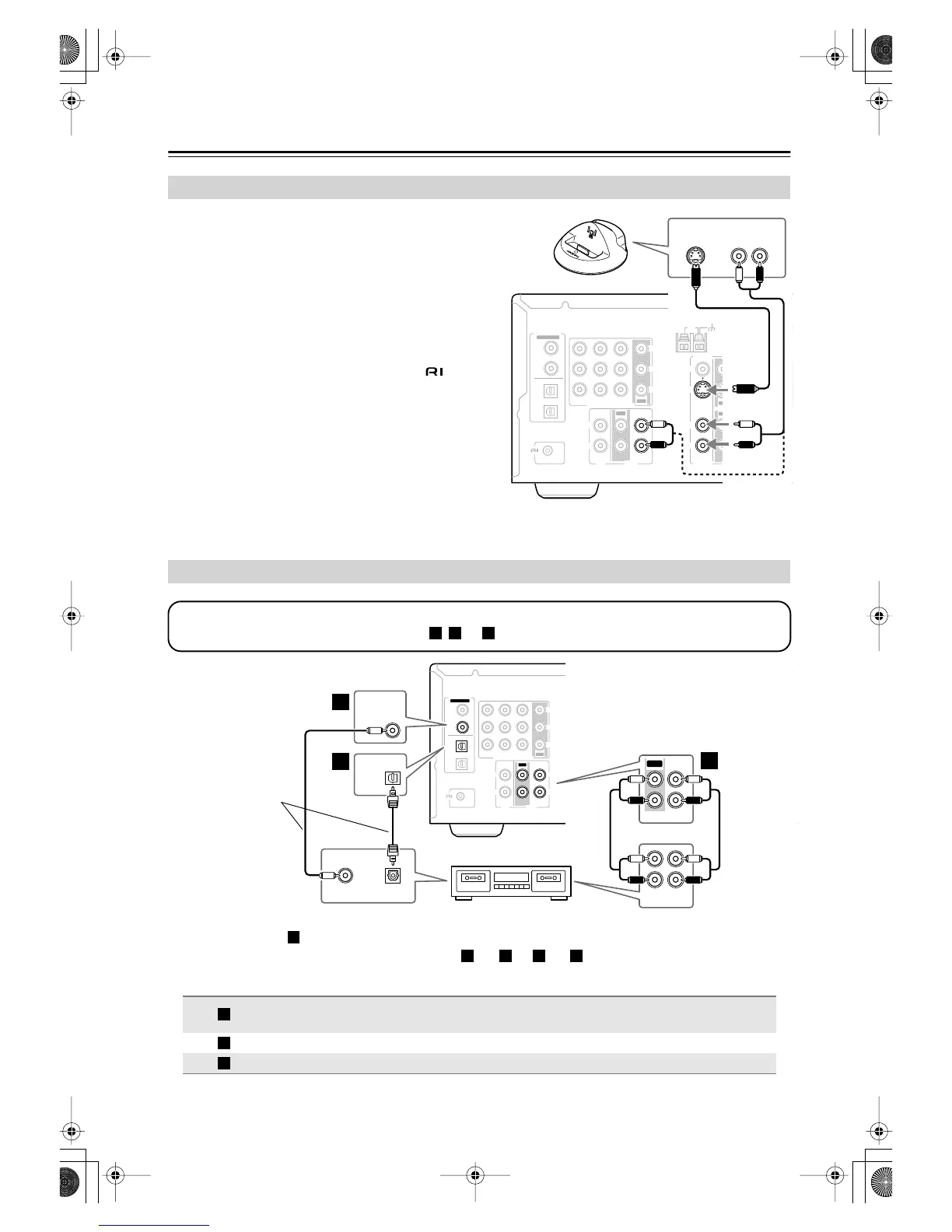 RI